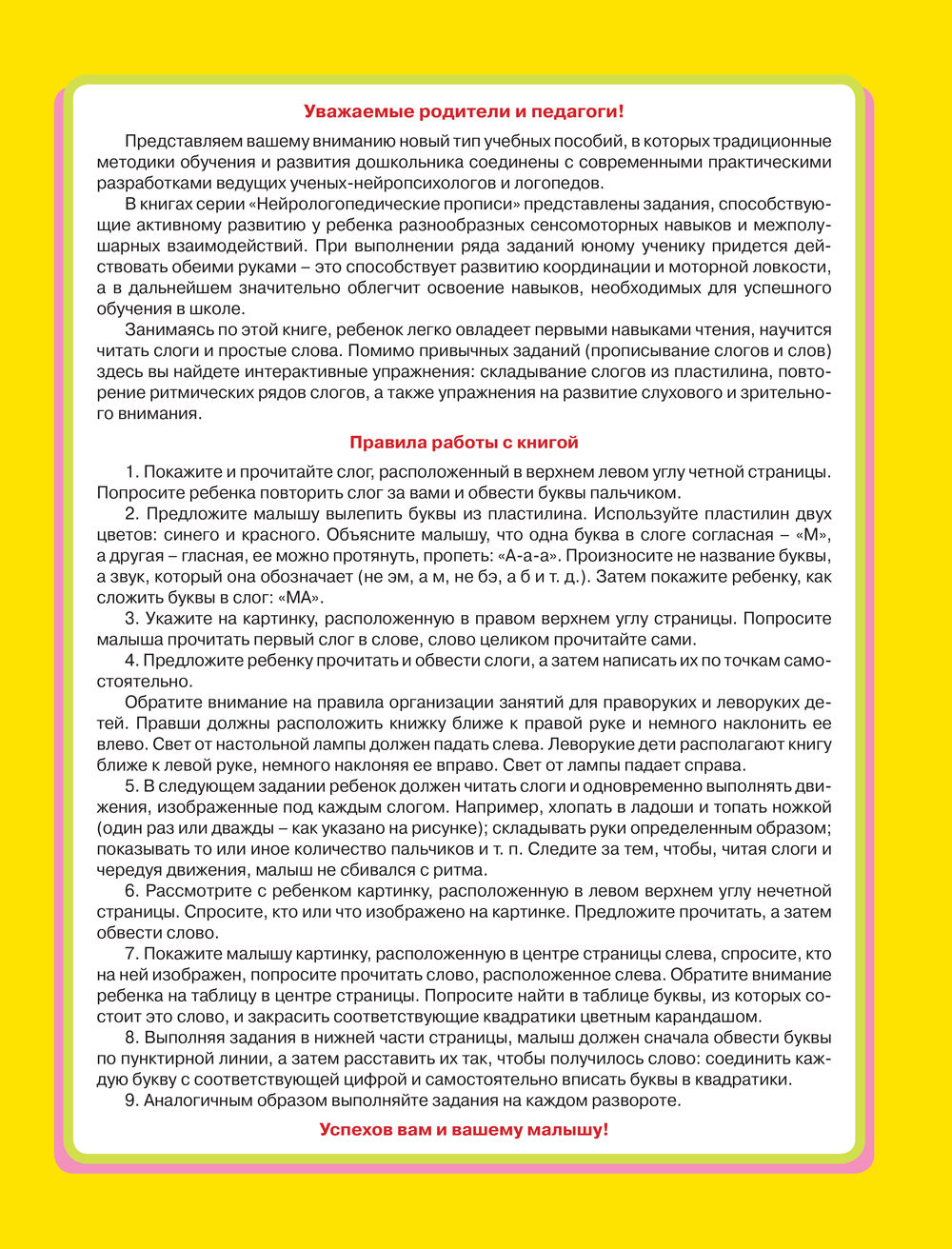 Уважаемые родители и педагоги!

Представляем вашему вниманию новый тип учебных пособий, в которых традиционные методики обучения и развития дошкольника соединены с современными практическими разработками ведущих ученых-нейропсихологов и логопедов.

В книгах серии «Нейрологопедические прописи» представлены задания, способствующие активному развитию у ребенка разнообразных сенсомоторных навыков и межполушарных взаимодействий. При выполнении ряда заданий юному ученику придется действовать обеими руками – это способствует развитию координации и моторной ловкости, а в дальнейшем значительно облегчит освоение навыков, необходимых для успешного обучения в школе.

Занимаясь по этой книге, ребенок легко овладеет первыми навыками чтения, научится читать слоги и простые слова. Помимо привычных заданий (прописывание слогов и слов) здесь вы найдете интерактивные упражнения: складывание слогов из пластилина, повторение ритмических рядов слогов, а также упражнения на развитие слухового и зрительного внимания.

Правила работы с книгой

1. Покажите и прочитайте слог, расположенный в верхнем левом углу четной страницы. Попросите ребенка повторить слог за вами и обвести буквы пальчиком.

2. Предложите малышу вылепить буквы из пластилина. Используйте пластилин двух цветов: синего и красного. Объясните малышу, что одна буква в слоге согласная – «М», а другая – гласная, ее можно протянуть, пропеть: «А-а-а». Произносите не название буквы, а звук, который она обозначает (не эм, а м, не бэ, а б и т. д.). Затем покажите ребенку, как сложить буквы в слог: «МА».

3. Укажите на картинку, расположенную в правом верхнем углу страницы. Попросите малыша прочитать первый слог в слове, слово целиком прочитайте сами.

4. Предложите ребенку прочитать и обвести слоги, а затем написать их по точкам самостоятельно.

Обратите внимание на правила организации занятий для праворуких и леворуких детей. Правши должны расположить книжку ближе к правой руке и немного наклонить ее влево. Свет от настольной лампы должен падать слева. Леворукие дети располагают книгу ближе к левой руке, немного наклоняя ее вправо. Свет от лампы падает справа.

5. В следующем задании ребенок должен читать слоги и одновременно выполнять движения, изображенные под каждым слогом. Например, хлопать в ладоши и топать ножкой (один раз или дважды – как указано на рисунке); складывать руки определенным образом; показывать то или иное количество пальчиков и т. п. Следите за тем, чтобы, читая слоги и чередуя движения, малыш не сбивался с ритма.

6. Рассмотрите с ребенком картинку, расположенную в левом верхнем углу нечетной страницы. Спросите, кто или что изображено на картинке. Предложите прочитать, а затем обвести слово.

7. Покажите малышу картинку, расположенную в центре страницы слева, спросите, кто на ней изображен, попросите прочитать слово, расположенное слева. Обратите внимание ребенка на таблицу в центре страницы. Попросите найти в таблице буквы, из которых состоит это слово, и закрасить соответствующие квадратики цветным карандашом.

8. Выполняя задания в нижней части страницы, малыш должен сначала обвести буквы по пунктирной линии, а затем расставить их так, чтобы получилось слово: соединить каждую букву с соответствующей цифрой и самостоятельно вписать буквы в квадратики.

9. Аналогичным образом выполняйте задания на каждом развороте.

Успехов вам и вашему малышу!